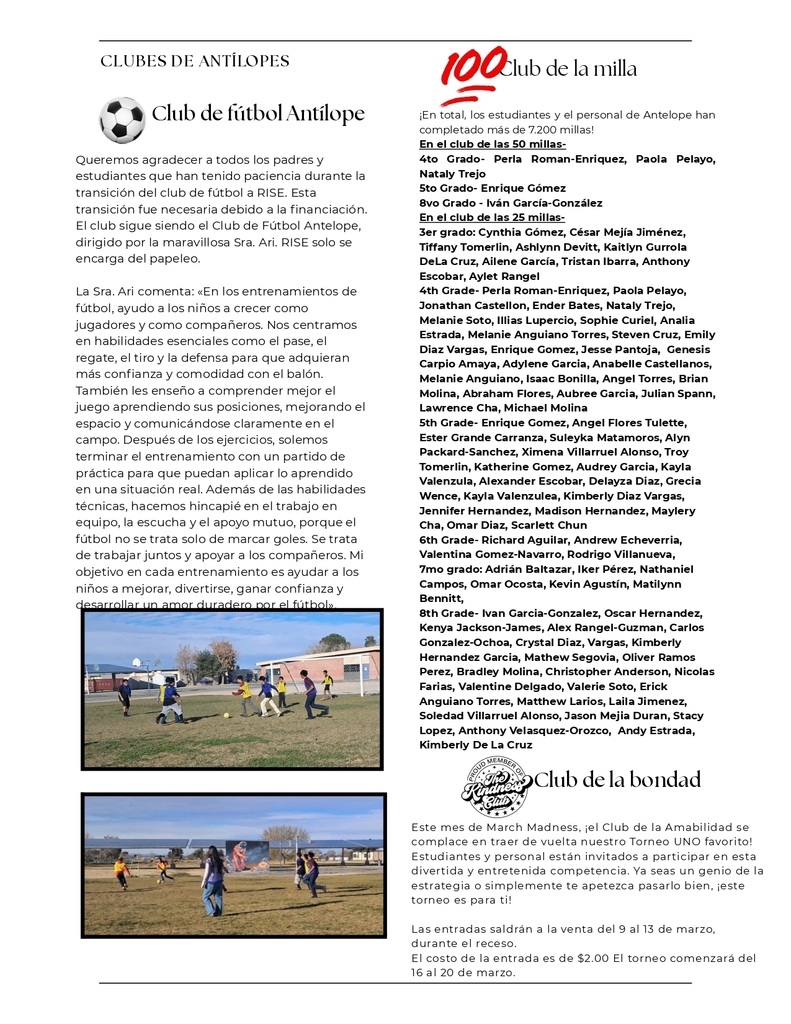 CLUBES DE ANTÍLOPES

Club de fútbol Antílope

Queremos agradecer a todos los padres y estudiantes que han tenido paciencia durante la transición del club de fútbol a RISE. Esta transición fue necesaria debido a la financiación. El club sigue siendo el Club de Fútbol Antelope, dirigido por la maravillosa Sra. Ari. RISE solo se encarga del papeleo.

La Sra. Ari comenta: «En los entrenamientos de fútbol, ayudo a los niños a crecer como jugadores y como compañeros. Nos centramos en habilidades esenciales como el pase, el regate, el tiro y la defensa para que adquieran más confianza y comodidad con el balón. También les enseño a comprender mejor el juego aprendiendo sus posiciones, mejorando el espacio y comunicándose claramente en el campo. Después de los ejercicios, solemos terminar el entrenamiento con un partido de práctica para que puedan aplicar lo aprendido en una situación real. Además de las habilidades técnicas, hacemos hincapié en el trabajo en equipo, la escucha y el apoyo mutuo, porque el fútbol no se trata solo de marcar goles. Se trata de trabajar juntos y apoyar a los compañeros. Mi objetivo en cada entrenamiento es ayudar a los niños a mejorar, divertirse, ganar confianza y desarrollar un amor duradero por el fútbol».

100 Club de la milla

¡En total, los estudiantes y el personal de Antelope han completado más de 7.200 millas!
En el club de las 50 millas-
4to Grado- Perla Roman-Enriquez, Paola Pelayo, Nataly Trejo
5to Grado- Enrique Gómez
8vo Grado - Iván García-González
En el club de las 25 millas-
3er grado: Cynthia Gómez, César Mejía Jiménez, Tiffany Tomerlin, Ashlynn Devitt, Kaitlyn Gurrola DeLa Cruz, Ailene García, Tristan Ibarra, Anthony Escobar, Aylet Rangel
4th Grade- Perla Roman-Enriquez, Paola Pelayo, Jonathan Castellon, Ender Bates, Nataly Trejo, Melanie Soto, Illias Lupercio, Sophie Curiel, Analia Estrada, Melanie Anguiano Torres, Steven Cruz, Emily Diaz Vargas, Enrique Gomez, Jesse Pantoja, Genesis Carpio Amaya, Adylene Garcia, Anabelle Castellanos, Melanie Anguiano, Isaac Bonilla, Angel Torres, Brian Molina, Abraham Flores, Aubree Garcia, Julian Spann, Lawrence Cha, Michael Molina
5th Grade- Enrique Gomez, Angel Flores Tulette, Ester Grande Carranza, Suleyka Matamoros, Alyn Packard-Sanchez, Ximena Villarruel Alonso, Troy Tomerlin, Katherine Gomez, Audrey Garcia, Kayla Valenzula, Alexander Escobar, Delayza Diaz, Grecia Wence, Kayla Valenzulea, Kimberly Diaz Vargas, Jennifer Hernandez, Madison Hernandez, Maylery Cha, Omar Diaz, Scarlett Chun
6th Grade- Richard Aguilar, Andrew Echeverria, Valentina Gomez-Navarro, Rodrigo Villanueva,
7mo grado: Adrián Baltazar, Iker Pérez, Nathaniel Campos, Omar Ocosta, Kevin Agustín, Matilynn Bennitt,
8th Grade- Ivan Garcia-Gonzalez, Oscar Hernandez, Kenya Jackson-James, Alex Rangel-Guzman, Carlos Gonzalez-Ochoa, Crystal Diaz, Vargas, Kimberly Hernandez Garcia, Mathew Segovia, Oliver Ramos Perez, Bradley Molina, Christopher Anderson, Nicolas Farias, Valentine Delgado, Valerie Soto, Erick Anguiano Torres, Matthew Larios, Laila Jimenez, Soledad Villarruel Alonso, Jason Mejia Duran, Stacy Lopez, Anthony Velasquez-Orozco, Andy Estrada, Kimberly De La Cruz

PROUD MEMBER OF The Kindness Club
Club de la bondad

Este mes de March Madness, ¡el Club de la Amabilidad se complace en traer de vuelta nuestro Torneo UNO favorito! Estudiantes y personal están invitados a participar en esta divertida y entretenida competencia. Ya seas un genio de la estrategia o simplemente te apetezca pasarlo bien, ¡este torneo es para ti!

Las entradas saldrán a la venta del 9 al 13 de marzo, durante el receso.
El costo de la entrada es de $2.00 El torneo comenzará del 16 al 20 de marzo.